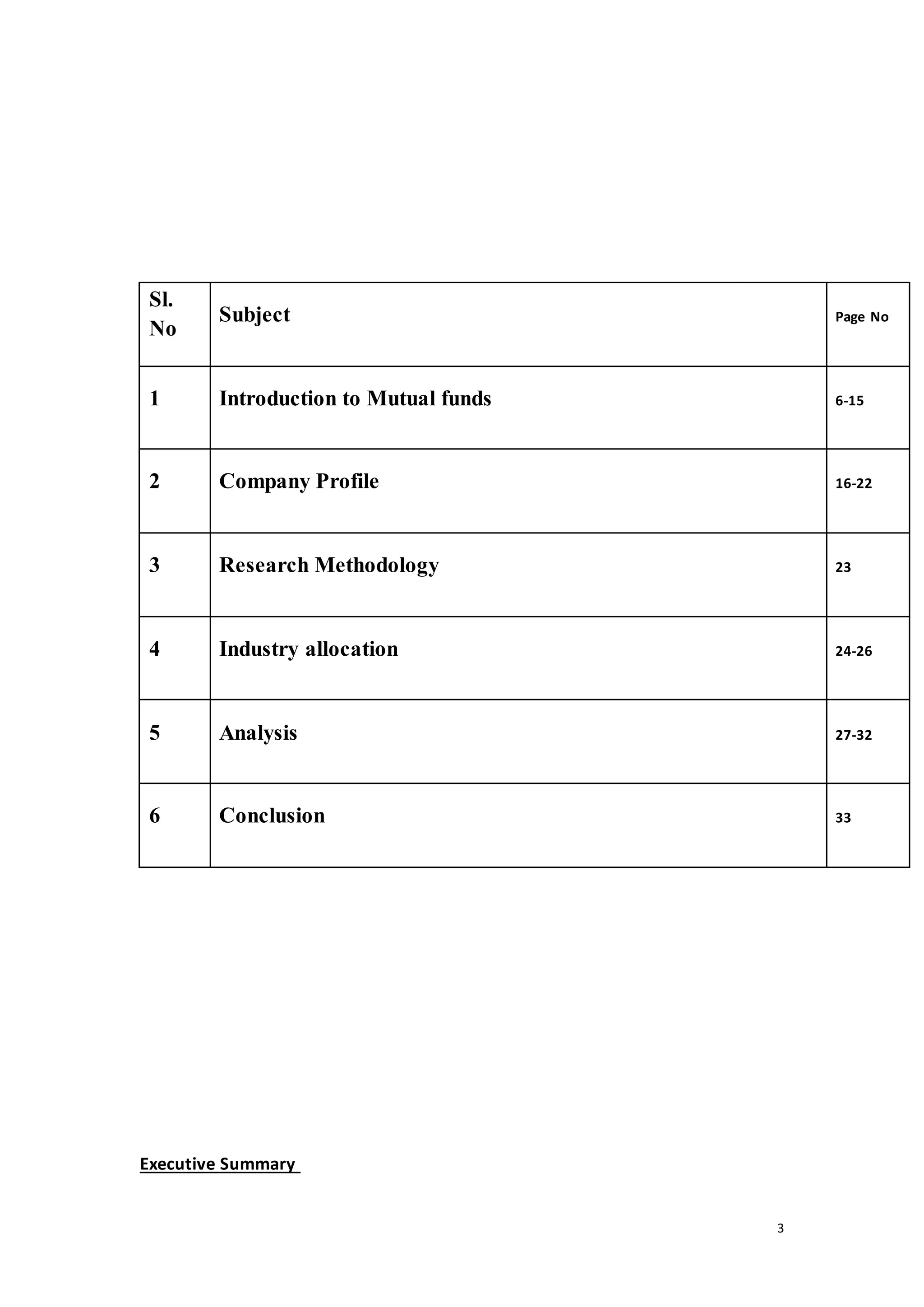 | Sl. No | Subject | Page No |
|---|---|---|
| 1 | Introduction to Mutual funds | 6-15 |
| 2 | Company Profile | 16-22 |
| 3 | Research Methodology | 23 |
| 4 | Industry allocation | 24-26 |
| 5 | Analysis | 27-32 |
| 6 | Conclusion | 33 |

Executive Summary

3